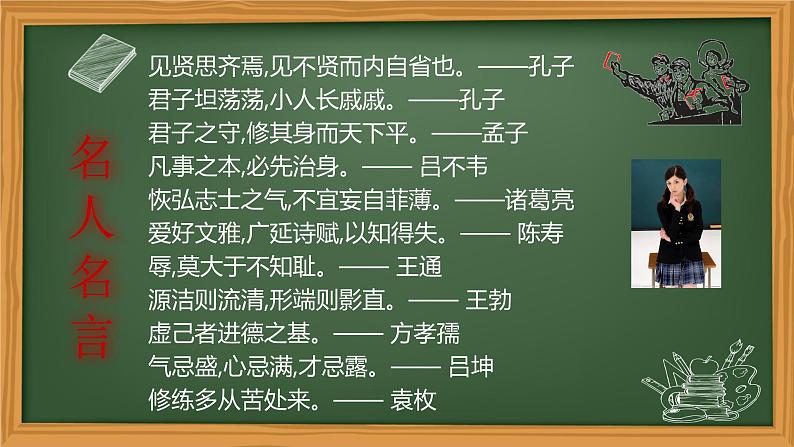 名人名言

见贤思齐焉,见不贤而内自省也。——孔子
君子坦荡荡,小人长戚戚。——孔子
君子之守,修其身而天下平。——孟子
凡事之本,必先治身。—— 吕不韦
恢弘志士之气,不宜妄自菲薄。——诸葛亮
爱好文雅,广延诗赋,以知得失。—— 陈寿
辱,莫大于不知耻。—— 王通
源洁则流清,形端则影直。—— 王勃
虚己者进德之基。—— 方孝孺
气忌盛,心忌满,才忌露。—— 吕坤
修练多从苦处来。—— 袁枚